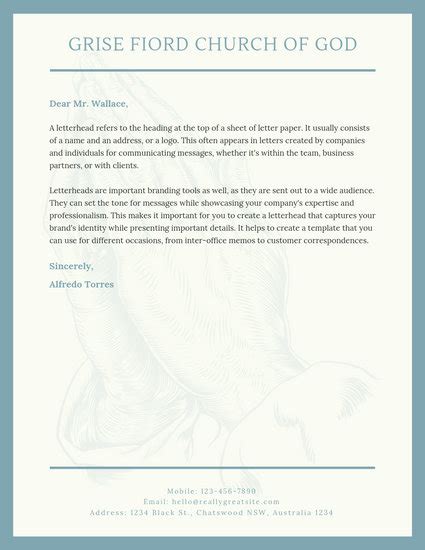 GRISE FIORD CHURCH OF GOD

Dear Mr. Wallace,

A letterhead refers to the heading at the top of a sheet of letter paper. It usually consists of a name and an address, or a logo. This often appears in letters created by companies and individuals for communicating messages, whether it's within the team, business partners, or with clients.

Letterheads are important branding tools as well, as they are sent out to a wide audience. They can set the tone for messages while showcasing your company's expertise and professionalism. This makes it important for you to create a letterhead that captures your brand's identity while presenting important details. It helps to create a template that you can use for different occasions, from inter-office memos to customer correspondences.

Sincerely,

Alfredo Torres

Mobile: 123-456-7890
Email: hello@reallygreatsite.com
Address: 1234 Black St., Chatswood NSW, Australia 1234